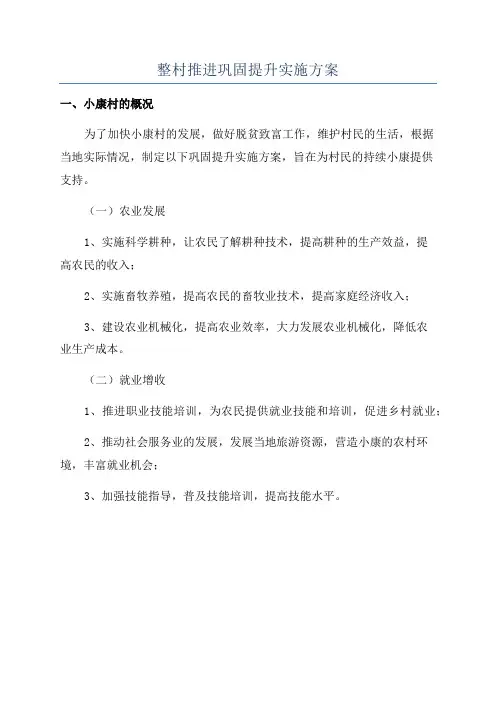 整村推进巩固提升实施方案

一、小康村的概况

为了加快小康村的发展，做好脱贫致富工作，维护村民的生活，根据当地实际情况，制定以下巩固提升实施方案，旨在为村民的持续小康提供支持。

（一）农业发展

1、实施科学耕种，让农民了解耕种技术，提高耕种的生产效益，提高农民的收入；

2、实施畜牧养殖，提高农民的畜牧业技术，提高家庭经济收入；

3、建设农业机械化，提高农业效率，大力发展农业机械化，降低农业生产成本。

（二）就业增收

1、推进职业技能培训，为农民提供就业技能和培训，促进乡村就业；

2、推动社会服务业的发展，发展当地旅游资源，营造小康的农村环境，丰富就业机会；

3、加强技能指导，普及技能培训，提高技能水平。